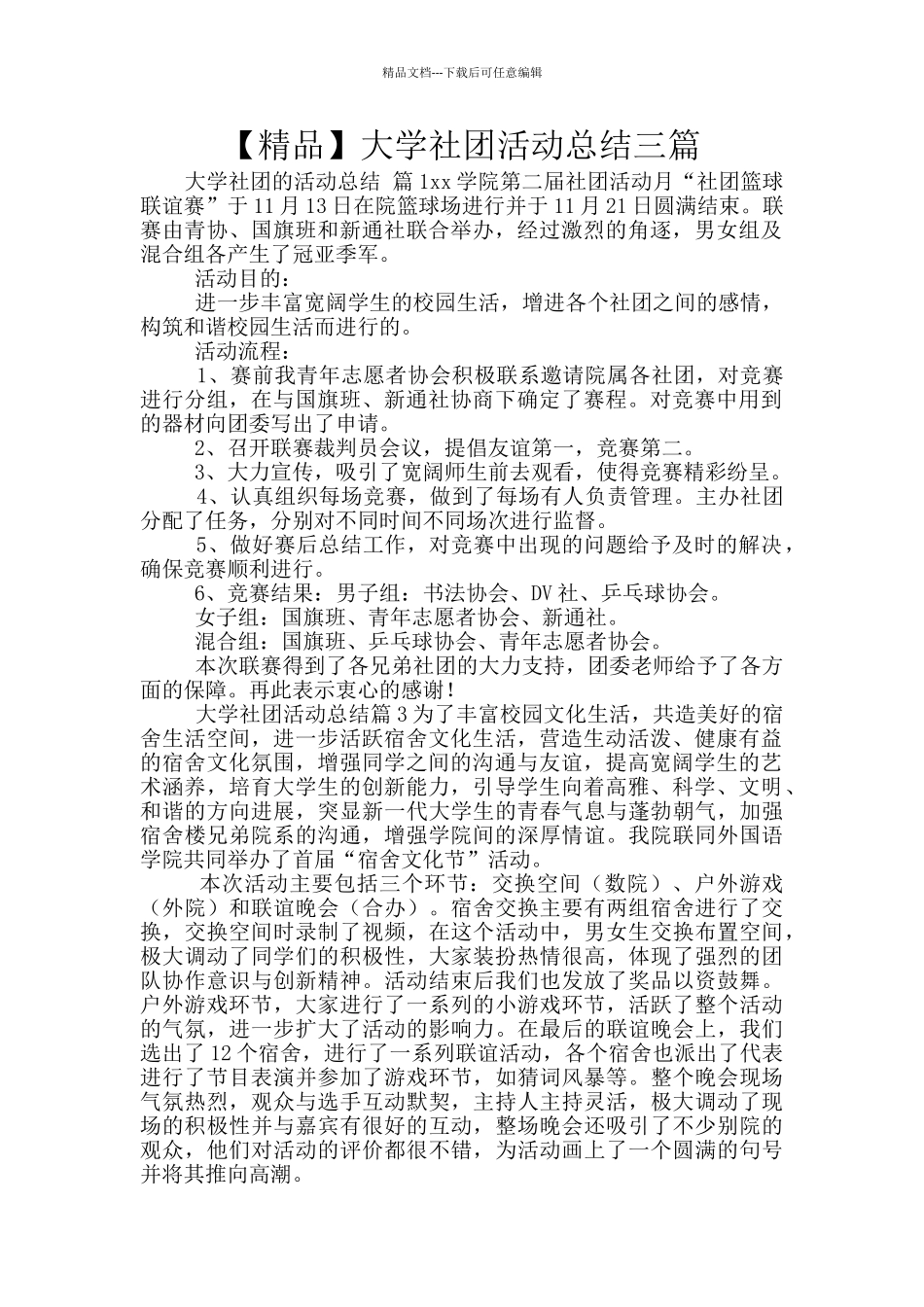 精品文档---下载后可任意编辑

【精品】大学社团活动总结三篇

大学社团的活动总结 篇 1xx 学院第二届社团活动月“社团篮球联谊赛”于 11 月 13 日在院篮球场进行并于 11 月 21 日圆满结束。联赛由青协、国旗班和新通社联合举办，经过激烈的角逐，男女组及混合组各产生了冠亚季军。

活动目的：

进一步丰富宽阔学生的校园生活，增进各个社团之间的感情，构筑和谐校园生活而进行的。

活动流程：

1、赛前我青年志愿者协会积极联系邀请院属各社团，对竞赛进行分组，在与国旗班、新通社协商下确定了赛程。对竞赛中用到的器材向团委写出了申请。

2、召开联赛裁判员会议，提倡友谊第一，竞赛第二。

3、大力宣传，吸引了宽阔师生前去观看，使得竞赛精彩纷呈。

4、认真组织每场竞赛，做到了每场有人负责管理。主办社团分配了任务，分别对不同时间不同场次进行监督。

5、做好赛后总结工作，对竞赛中出现的问题给予及时的解决，确保竞赛顺利进行。

6、竞赛结果：男子组：书法协会、DV 社、乒乓球协会。

女子组：国旗班、青年志愿者协会、新通社。

混合组：国旗班、乒乓球协会、青年志愿者协会。

本次联赛得到了各兄弟社团的大力支持，团委老师给予了各方面的保障。再此表示衷心的感谢！

大学社团活动总结篇 3 为了丰富校园文化生活，共造美好的宿舍生活空间，进一步活跃宿舍文化生活，营造生动活泼、健康有益的宿舍文化氛围，增强同学之间的沟通与友谊，提高宽阔学生的艺术涵养，培育大学生的创新能力，引导学生向着高雅、科学、文明、和谐的方向进展，突显新一代大学生的青春气息与蓬勃朝气，加强宿舍楼兄弟院系的沟通，增强学院间的深厚情谊。我院联同外国语学院共同举办了首届“宿舍文化节”活动。

本次活动主要包括三个环节：交换空间（数院）、户外游戏（外院）和联谊晚会（合办）。宿舍交换主要有两组宿舍进行了交换，交换空间时录制了视频，在这个活动中，男女生交换布置空间，极大调动了同学们的积极性，大家装扮热情很高，体现了强烈的团队协作意识与创新精神。活动结束后我们也发放了奖品以资鼓舞。户外游戏环节，大家进行了一系列的小游戏环节，活跃了整个活动的气氛，进一步扩大了活动的影响力。在最后的联谊晚会上，我们选出了 12 个宿舍，进行了一系列联谊活动，各个宿舍也派出了代表进行了节目表演并参加了游戏环节，如猜词风暴等。整个晚会现场气氛热烈，观众与选手互动默契，主持人主持灵活，极大调动了现场的积极性并与嘉宾有很好的互动，整场晚会还吸引了不少别院的观众，他们对活动的评价都很不错，为活动画上了一个圆满的句号并将其推向高潮。